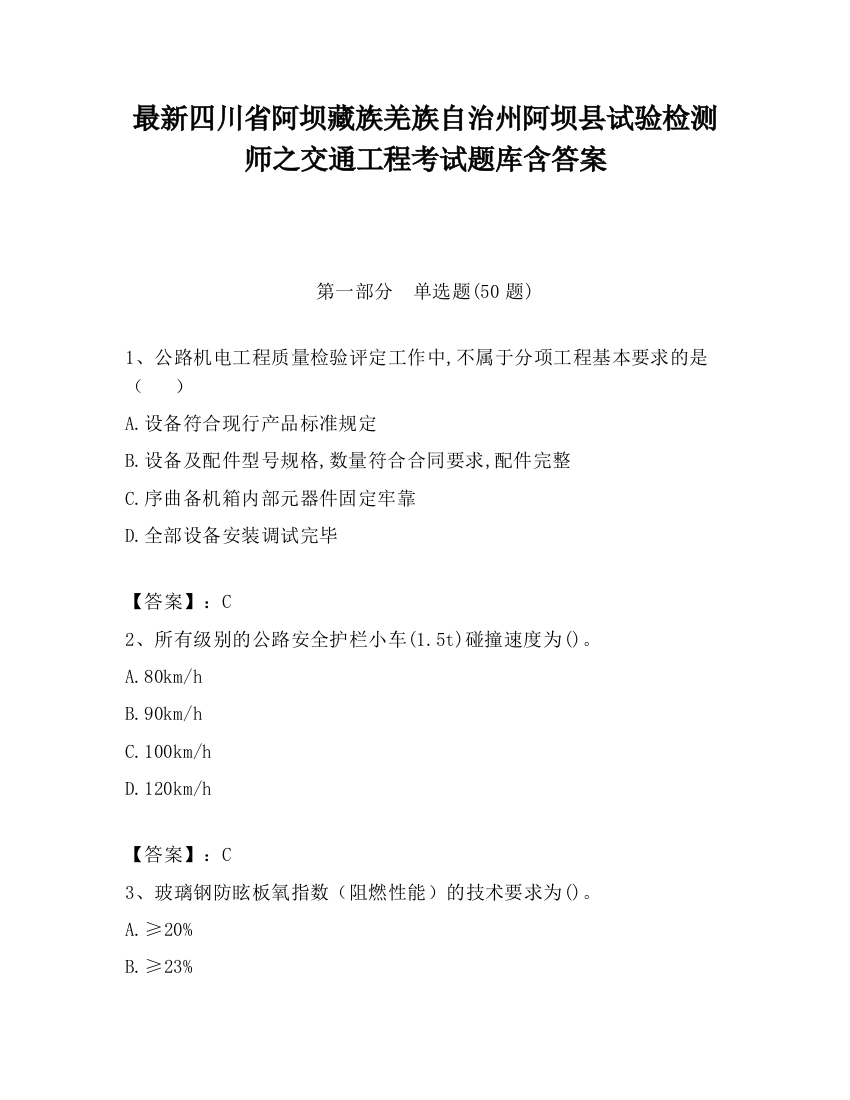 最新四川省阿坝藏族羌族自治州阿坝县试验检测师之交通工程考试题库含答案

第一部分　单选题(50 题)

1、公路机电工程质量检验评定工作中,不属于分项工程基本要求的是（　　）

A.设备符合现行产品标准规定

B.设备及配件型号规格,数量符合合同要求,配件完整

C.序曲备机箱内部元器件固定牢靠

D.全部设备安装调试完毕

【答案】：C

2、所有级别的公路安全护栏小车(1.5t)碰撞速度为()。

A.80km/h

B.90km/h

C.100km/h

D.120km/h

【答案】：C

3、玻璃钢防眩板氧指数（阻燃性能）的技术要求为()。

A.≥20%

B.≥23%